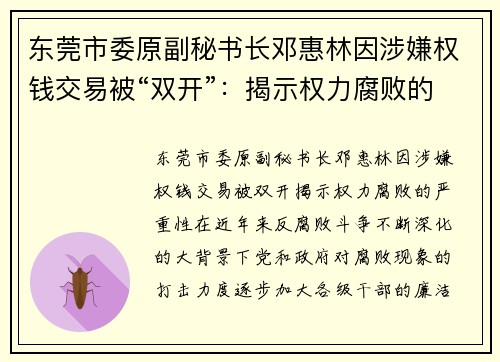 东莞市委原副秘书长邓惠林因涉嫌权钱交易被“双开”：揭示权力腐败的

东莞市委原副秘书长邓惠林因涉嫌权钱交易被双开揭示权力腐败的严重性在近年来反腐败斗争不断深化的大背景下党和政府对腐败现象的打击力度逐步加大各级干部的廉洁